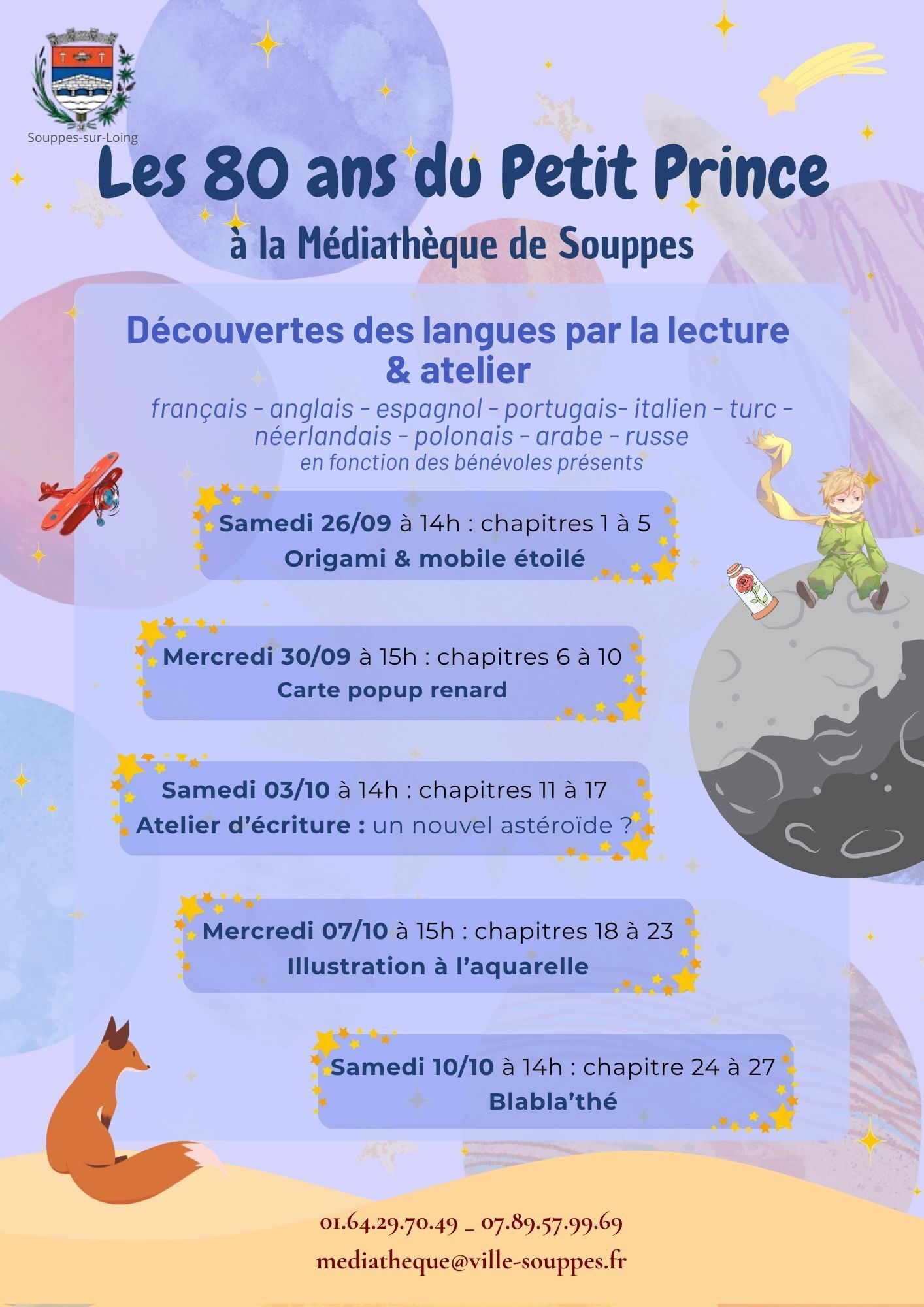 Souppes-sur-Loing

Les 80 ans du Petit Prince

à la Médiathèque de Souppes

Découvertes des langues par la lecture & atelier

français - anglais - espagnol - portugais- italien - turc - néerlandais - polonais - arabe - russe
en fonction des bénévoles présents

Samedi 26/09 à 14h : chapitres 1 à 5
Origami & mobile étoilé

Mercredi 30/09 à 15h : chapitres 6 à 10
Carte popup renard

Samedi 03/10 à 14h : chapitres 11 à 17
Atelier d'écriture : un nouvel astéroïde ?

Mercredi 07/10 à 15h : chapitres 18 à 23
Illustration à l'aquarelle

Samedi 10/10 à 14h : chapitre 24 à 27
Blabla'thé

01.64.29.70.49 _ 07.89.57.99.69
mediatheque@ville-souppes.fr